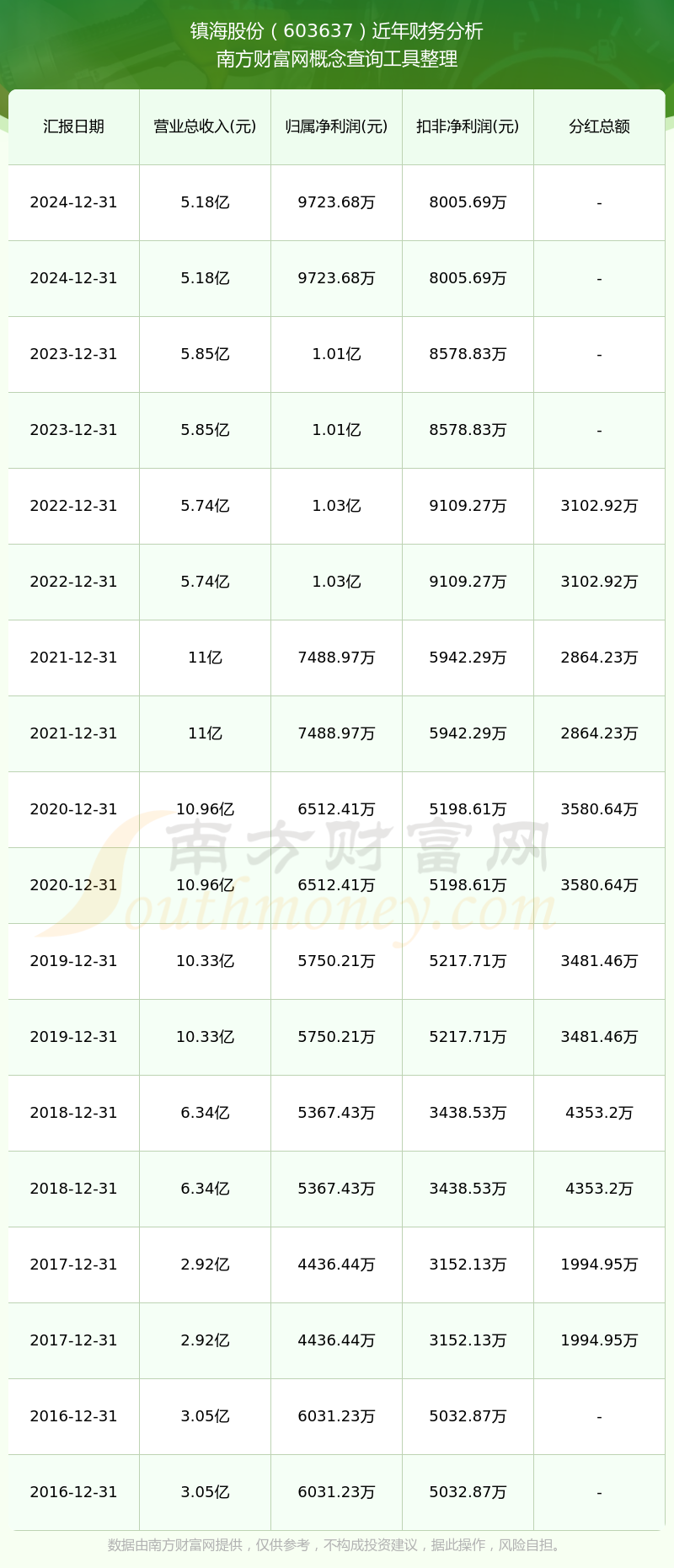 镇海股份（603637）近年财务分析
南方财富网概念查询工具整理

| 汇报日期 | 营业总收入(元) | 归属净利润(元) | 扣非净利润(元) | 分红总额 |
|---|---|---|---|---|
| 2024-12-31 | 5.18亿 | 9723.68万 | 8005.69万 | - |
| 2024-12-31 | 5.18亿 | 9723.68万 | 8005.69万 | - |
| 2023-12-31 | 5.85亿 | 1.01亿 | 8578.83万 | - |
| 2023-12-31 | 5.85亿 | 1.01亿 | 8578.83万 | - |
| 2022-12-31 | 5.74亿 | 1.03亿 | 9109.27万 | 3102.92万 |
| 2022-12-31 | 5.74亿 | 1.03亿 | 9109.27万 | 3102.92万 |
| 2021-12-31 | 11亿 | 7488.97万 | 5942.29万 | 2864.23万 |
| 2021-12-31 | 11亿 | 7488.97万 | 5942.29万 | 2864.23万 |
| 2020-12-31 | 10.96亿 | 6512.41万 | 5198.61万 | 3580.64万 |
| 2020-12-31 | 10.96亿 | 6512.41万 | 5198.61万 | 3580.64万 |
| 2019-12-31 | 10.33亿 | 5750.21万 | 5217.71万 | 3481.46万 |
| 2019-12-31 | 10.33亿 | 5750.21万 | 5217.71万 | 3481.46万 |
| 2018-12-31 | 6.34亿 | 5367.43万 | 3438.53万 | 4353.2万 |
| 2018-12-31 | 6.34亿 | 5367.43万 | 3438.53万 | 4353.2万 |
| 2017-12-31 | 2.92亿 | 4436.44万 | 3152.13万 | 1994.95万 |
| 2017-12-31 | 2.92亿 | 4436.44万 | 3152.13万 | 1994.95万 |
| 2016-12-31 | 3.05亿 | 6031.23万 | 5032.87万 | - |
| 2016-12-31 | 3.05亿 | 6031.23万 | 5032.87万 | - |

南方财富网
Southmoney.com

数据由南方财富网提供，仅供参考，不构成投资建议，据此操作，风险自担。